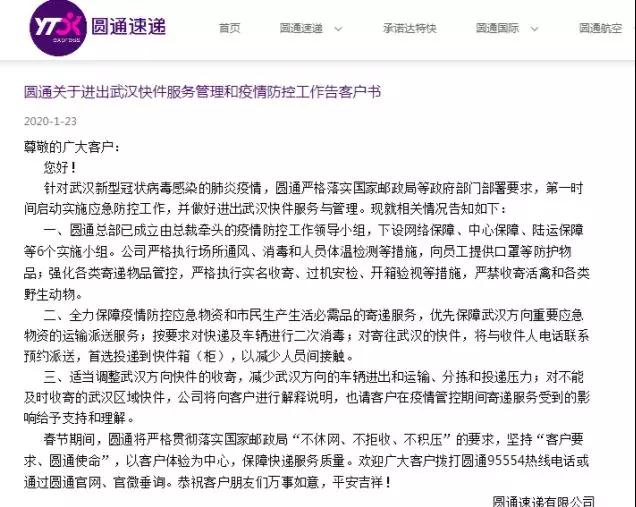 YTO
圆通速递

首页 圆通速递 承诺达特快 圆通国际 圆通航空

圆通关于进出武汉快件服务管理和疫情防控工作告客户书

2020-1-23

尊敬的广大客户：

您好！

针对武汉新型冠状病毒感染的肺炎疫情，圆通严格落实国家邮政局等政府部门部署要求，第一时间启动实施应急防控工作，并做好进出武汉快件服务与管理。现就相关情况告知如下：

一、圆通总部已成立由总裁牵头的疫情防控工作领导小组，下设网络保障、中心保障、陆运保障等6个实施小组。公司严格执行场所通风、消毒和人员体温检测等措施，向员工提供口罩等防护物品；强化各类寄递物品管控，严格执行实名收寄、过机安检、开箱验视等措施，严禁收寄活禽和各类野生动物。

二、全力保障疫情防控应急物资和市民生产生活必需品的寄递服务，优先保障武汉方向重要应急物资的运输派送服务；按要求对快递及车辆进行二次消毒；对寄往武汉的快件，将与收件人电话联系预约派送，首选投递到快件箱（柜），以减少人员间接触。

三、适当调整武汉方向快件的收寄，减少武汉方向的车辆进出和运输、分拣和投递压力；对不能及时收寄的武汉区域快件，公司将向客户进行解释说明，也请客户在疫情管控期间寄递服务受到的影响给予支持和理解。

春节期间，圆通将严格贯彻落实国家邮政局“不休网、不拒收、不积压”的要求，坚持“客户要求、圆通使命”，以客户体验为中心，保障快递服务质量。欢迎广大客户拨打圆通95554热线电话或通过圆通官网、官微垂询。恭祝客户朋友们万事如意，平安吉祥！

圆通速递有限公司